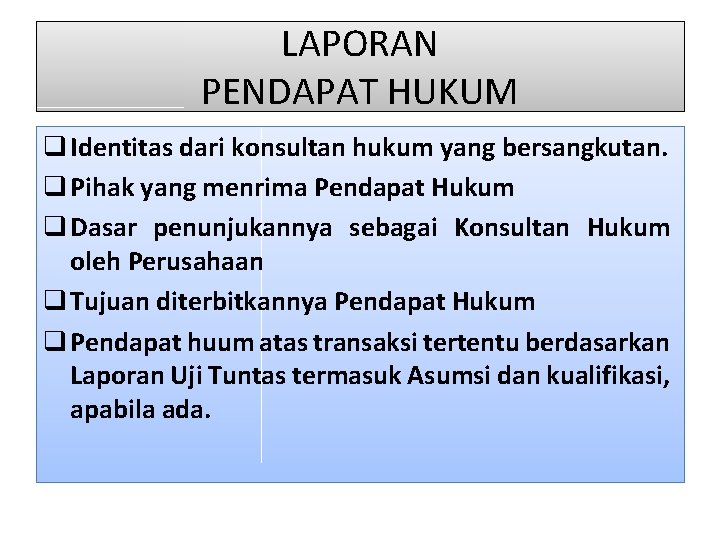 LAPORAN
PENDAPAT HUKUM

❑ Identitas dari konsultan hukum yang bersangkutan.
❑ Pihak yang menrima Pendapat Hukum
❑ Dasar penunjukannya sebagai Konsultan Hukum oleh Perusahaan
❑ Tujuan diterbitkannya Pendapat Hukum
❑ Pendapat huum atas transaksi tertentu berdasarkan Laporan Uji Tuntas termasuk Asumsi dan kualifikasi, apabila ada.